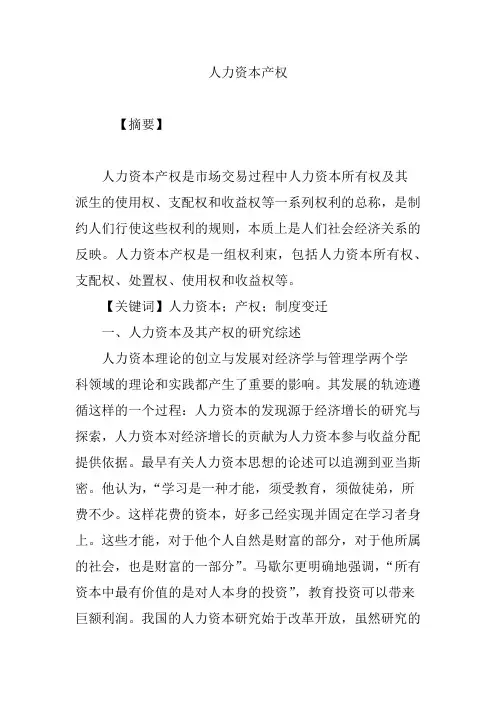 人力资本产权

【摘要】

人力资本产权是市场交易过程中人力资本所有权及其派生的使用权、支配权和收益权等一系列权利的总称，是制约人们行使这些权利的规则，本质上是人们社会经济关系的反映。人力资本产权是一组权利束，包括人力资本所有权、支配权、处置权、使用权和收益权等。

【关键词】人力资本；产权；制度变迁

一、人力资本及其产权的研究综述

人力资本理论的创立与发展对经济学与管理学两个学科领域的理论和实践都产生了重要的影响。其发展的轨迹遵循这样的一个过程：人力资本的发现源于经济增长的研究与探索，人力资本对经济增长的贡献为人力资本参与收益分配提供依据。最早有关人力资本思想的论述可以追溯到亚当斯密。他认为，“学习是一种才能，须受教育，须做徒弟，所费不少。这样花费的资本，好多已经实现并固定在学习者身上。这些才能，对于他个人自然是财富的部分，对于他所属的社会，也是财富的一部分”。马歇尔更明确地强调，“所有资本中最有价值的是对人本身的投资”，教育投资可以带来巨额利润。我国的人力资本研究始于改革开放，虽然研究的